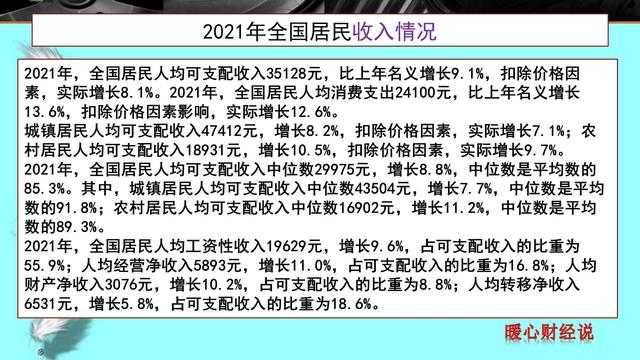 2021年全国居民收入情况

2021年，全国居民人均可支配收入35128元，比上年名义增长9.1%，扣除价格因素，实际增长8.1%。2021年，全国居民人均消费支出24100元，比上年名义增长13.6%，扣除价格因素影响，实际增长12.6%。
城镇居民人均可支配收入47412元，增长8.2%，扣除价格因素，实际增长7.1%；农村居民人均可支配收入18931元，增长10.5%，扣除价格因素，实际增长9.7%。
2021年，全国居民人均可支配收入中位数29975元，增长8.8%，中位数是平均数的85.3%。其中，城镇居民人均可支配收入中位数43504元，增长7.7%，中位数是平均数的91.8%；农村居民人均可支配收入中位数16902元，增长11.2%，中位数是平均数的89.3%。
2021年，全国居民人均工资性收入19629元，增长9.6%，占可支配收入的比重为55.9%；人均经营净收入5893元，增长11.0%，占可支配收入的比重为16.8%；人均财产净收入3076元，增长10.2%，占可支配收入的比重为8.8%；人均转移净收入6531元，增长5.8%，占可支配收入的比重为18.6%。

暖心财经说